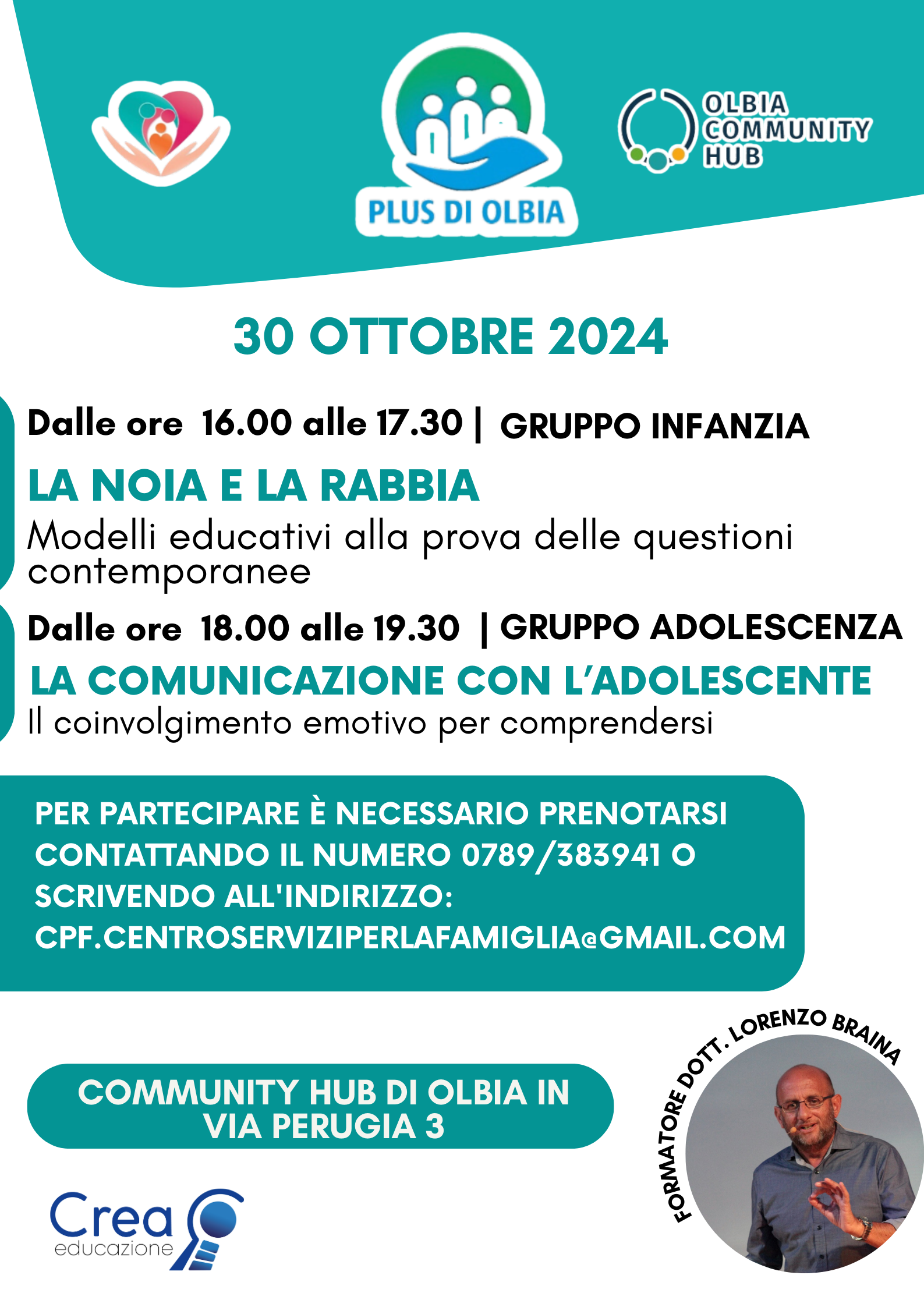 PLUS DI OLBIA

OLBIA COMMUNITY HUB

30 OTTOBRE 2024

Dalle ore 16.00 alle 17.30 | GRUPPO INFANZIA

LA NOIA E LA RABBIA

Modelli educativi alla prova delle questioni contemporanee

Dalle ore 18.00 alle 19.30 | GRUPPO ADOLESCENZA

LA COMUNICAZIONE CON L'ADOLESCENTE

Il coinvolgimento emotivo per comprendersi

PER PARTECIPARE È NECESSARIO PRENOTARSI CONTATTANDO IL NUMERO 0789/383941 O SCRIVENDO ALL'INDIRIZZO: CPF.CENTROSERVIZIPERLAFAMIGLIA@GMAIL.COM

COMMUNITY HUB DI OLBIA IN VIA PERUGIA 3

FORMATORE DOTT. LORENZO BRAINA

Crea educazione